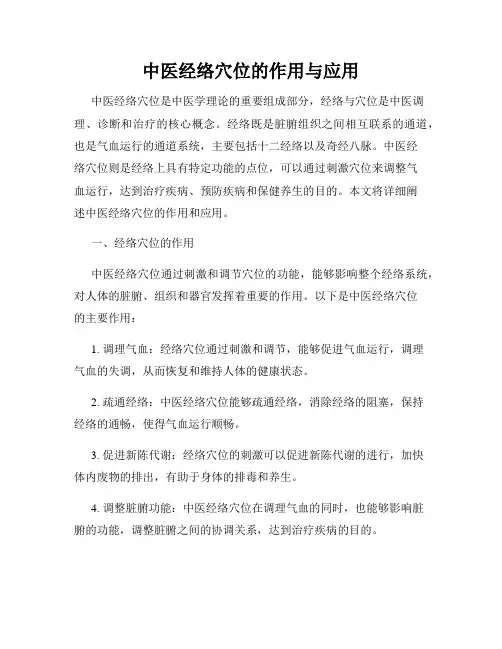 中医经络穴位的作用与应用

中医经络穴位是中医学理论的重要组成部分，经络与穴位是中医调理、诊断和治疗的核心概念。经络既是脏腑组织之间相互联系的通道，也是气血运行的通道系统，主要包括十二经络以及奇经八脉。中医经络穴位则是经络上具有特定功能的点位，可以通过刺激穴位来调整气血运行，达到治疗疾病、预防疾病和保健养生的目的。本文将详细阐述中医经络穴位的作用和应用。

一、经络穴位的作用

中医经络穴位通过刺激和调节穴位的功能，能够影响整个经络系统，对人体的脏腑、组织和器官发挥着重要的作用。以下是中医经络穴位的主要作用：

1. 调理气血：经络穴位通过刺激和调节，能够促进气血运行，调理气血的失调，从而恢复和维持人体的健康状态。

2. 疏通经络：中医经络穴位能够疏通经络，消除经络的阻塞，保持经络的通畅，使得气血运行顺畅。

3. 促进新陈代谢：经络穴位的刺激可以促进新陈代谢的进行，加快体内废物的排出，有助于身体的排毒和养生。

4. 调整脏腑功能：中医经络穴位在调理气血的同时，也能够影响脏腑的功能，调整脏腑之间的协调关系，达到治疗疾病的目的。